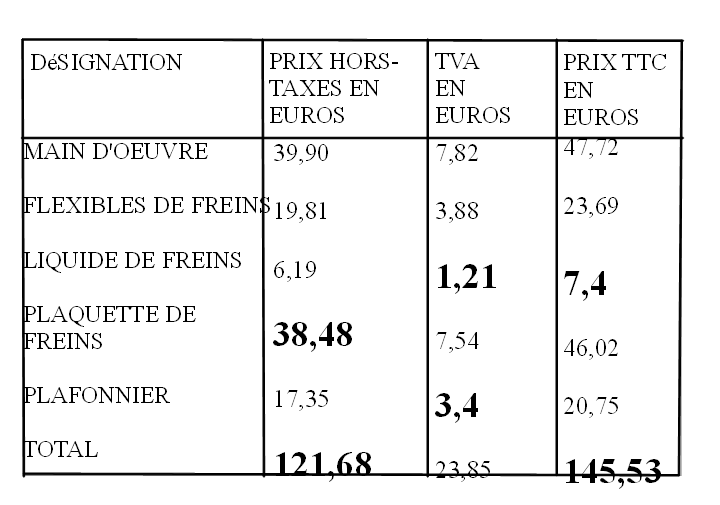 | DéSIGNATION | PRIX HORS-TAXES EN EUROS | TVA EN EUROS | PRIX TTC EN EUROS |
|---|---|---|---|
| MAIN D'OEUVRE | 39,90 | 7,82 | 47,72 |
| FLEXIBLES DE FREINS | 19,81 | 3,88 | 23,69 |
| LIQUIDE DE FREINS | 6,19 | 1,21 | 7,4 |
| PLAQUETTE DE FREINS | 38,48 | 7,54 | 46,02 |
| PLAFONNIER | 17,35 | 3,4 | 20,75 |
| TOTAL | 121,68 | 23,85 | 145,53 |